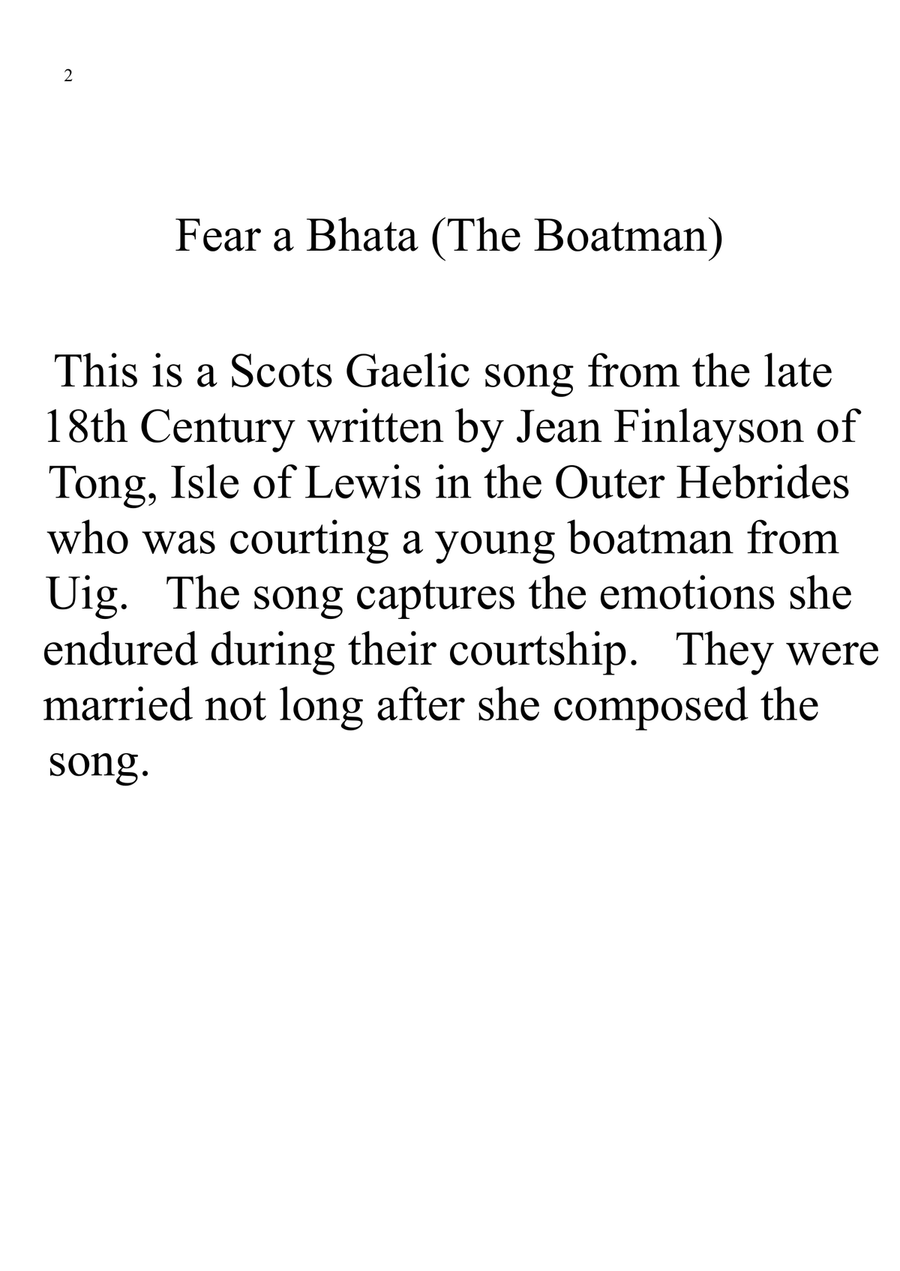 2

Fear a Bhata (The Boatman)

This is a Scots Gaelic song from the late 18th Century written by Jean Finlayson of Tong, Isle of Lewis in the Outer Hebrides who was courting a young boatman from Uig. The song captures the emotions she endured during their courtship. They were married not long after she composed the song.